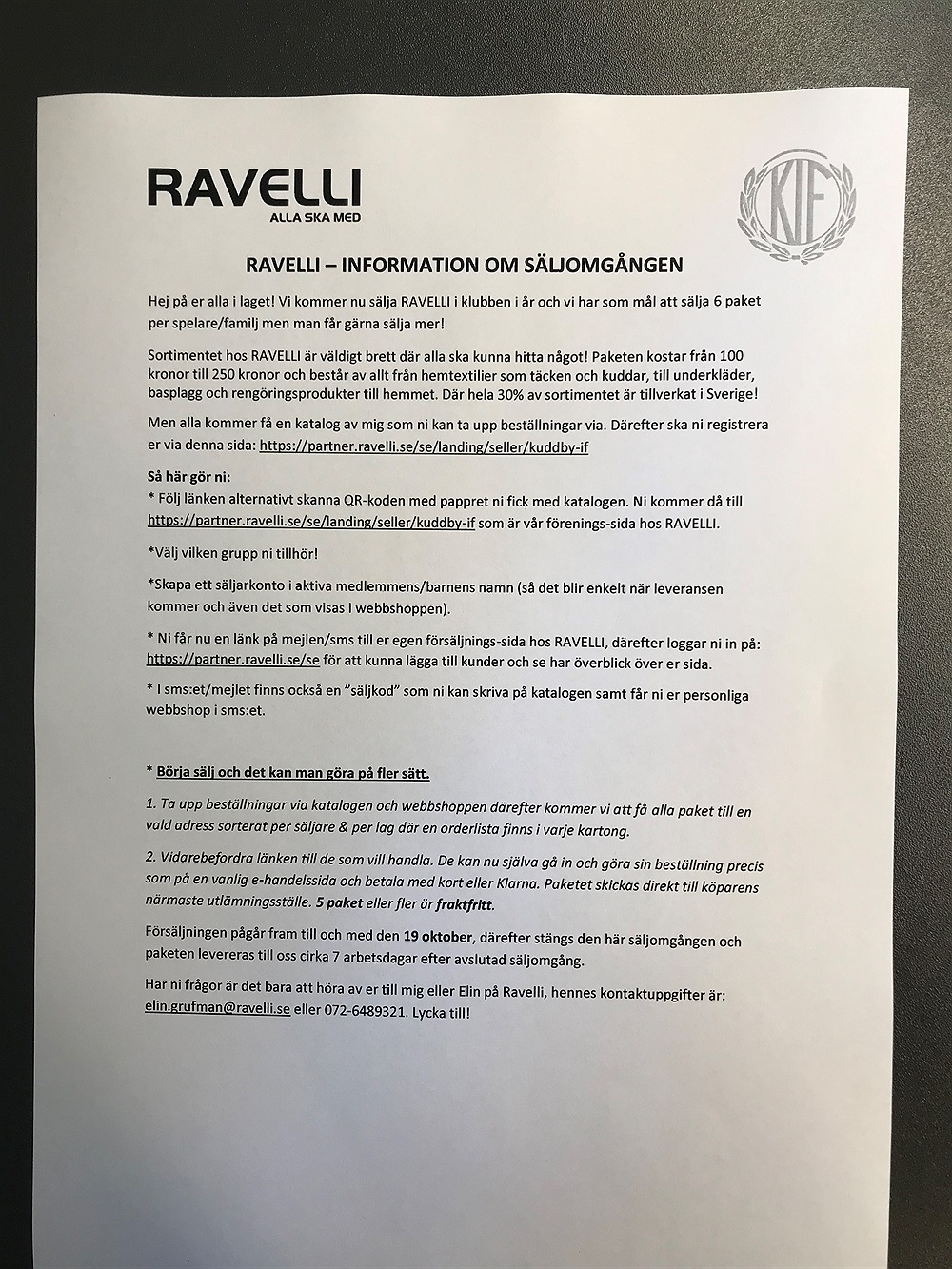 RAVELLI
ALLA SKA MED

KIF

RAVELLI – INFORMATION OM SÄLJOMGÅNGEN

Hej på er alla i laget! Vi kommer nu sälja RAVELLI i klubben i år och vi har som mål att sälja 6 paket per spelare/familj men man får gärna sälja mer!

Sortimentet hos RAVELLI är väldigt brett där alla ska kunna hitta något! Paketen kostar från 100 kronor till 250 kronor och består av allt från hemtextilier som täcken och kuddar, till underkläder, basplagg och rengöringsprodukter till hemmet. Där hela 30% av sortimentet är tillverkat i Sverige!

Men alla kommer få en katalog av mig som ni kan ta upp beställningar via. Därefter ska ni registrera er via denna sida: https://partner.ravelli.se/se/landing/seller/kuddby-if

Så här gör ni:
* Följ länken alternativt skanna QR-koden med pappret ni fick med katalogen. Ni kommer då till https://partner.ravelli.se/se/landing/seller/kuddby-if som är vår förenings-sida hos RAVELLI.

*Välj vilken grupp ni tillhör!

*Skapa ett säljarkonto i aktiva medlemmens/barnens namn (så det blir enkelt när leveransen kommer och även det som visas i webbshoppen).

* Ni får nu en länk på mejlen/sms till er egen försäljnings-sida hos RAVELLI, därefter loggar ni in på: https://partner.ravelli.se/se för att kunna lägga till kunder och se har överblick över er sida.

* I sms:et/mejlet finns också en "säljkod" som ni kan skriva på katalogen samt får ni er personliga webbshop i sms:et.

* Börja sälj och det kan man göra på fler sätt.

1. Ta upp beställningar via katalogen och webbshoppen därefter kommer vi att få alla paket till en vald adress sorterat per säljare & per lag där en orderlista finns i varje kartong.

2. Vidarebefordra länken till de som vill handla. De kan nu själva gå in och göra sin beställning precis som på en vanlig e-handelssida och betala med kort eller Klarna. Paketet skickas direkt till köparens närmaste utlämningsställe. 5 paket eller fler är fraktfritt.

Försäljningen pågår fram till och med den 19 oktober, därefter stängs den här säljomgången och paketen levereras till oss cirka 7 arbetsdagar efter avslutad säljomgång.

Har ni frågor är det bara att höra av er till mig eller Elin på Ravelli, hennes kontaktuppgifter är: elin.grufman@ravelli.se eller 072-6489321. Lycka till!